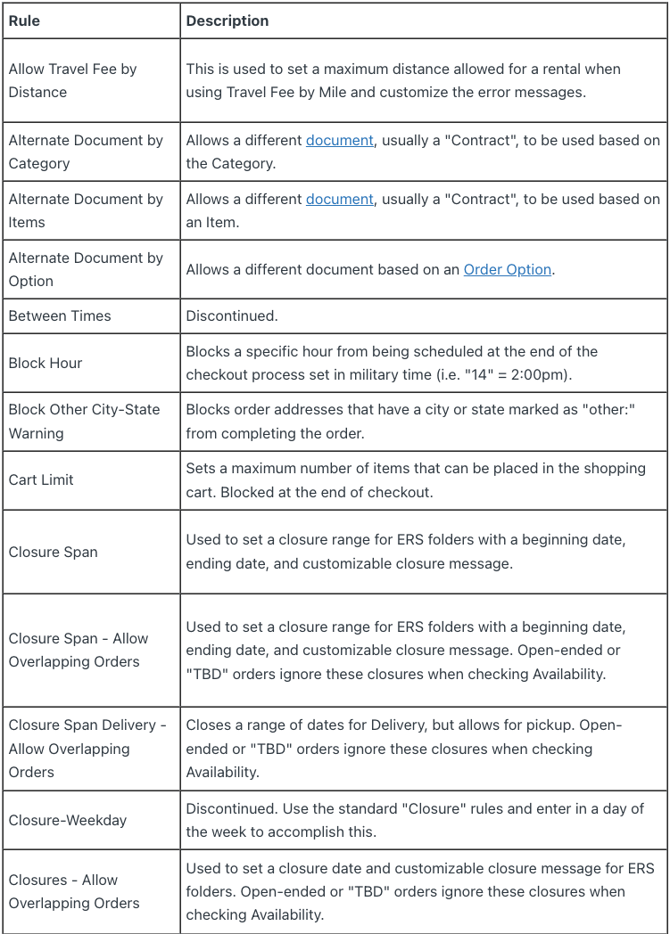 | Rule | Description |
|---|---|
| Allow Travel Fee by Distance | This is used to set a maximum distance allowed for a rental when using Travel Fee by Mile and customize the error messages. |
| Alternate Document by Category | Allows a different document, usually a "Contract", to be used based on the Category. |
| Alternate Document by Items | Allows a different document, usually a "Contract", to be used based on an Item. |
| Alternate Document by Option | Allows a different document based on an Order Option. |
| Between Times | Discontinued. |
| Block Hour | Blocks a specific hour from being scheduled at the end of the checkout process set in military time (i.e. "14" = 2:00pm). |
| Block Other City-State Warning | Blocks order addresses that have a city or state marked as "other:" from completing the order. |
| Cart Limit | Sets a maximum number of items that can be placed in the shopping cart. Blocked at the end of checkout. |
| Closure Span | Used to set a closure range for ERS folders with a beginning date, ending date, and customizable closure message. |
| Closure Span - Allow Overlapping Orders | Used to set a closure range for ERS folders with a beginning date, ending date, and customizable closure message. Open-ended or "TBD" orders ignore these closures when checking Availability. |
| Closure Span Delivery - Allow Overlapping Orders | Closes a range of dates for Delivery, but allows for pickup. Open-ended or "TBD" orders ignore these closures when checking Availability. |
| Closure-Weekday | Discontinued. Use the standard "Closure" rules and enter in a day of the week to accomplish this. |
| Closures - Allow Overlapping Orders | Used to set a closure date and customizable closure message for ERS folders. Open-ended or "TBD" orders ignore these closures when checking Availability. |